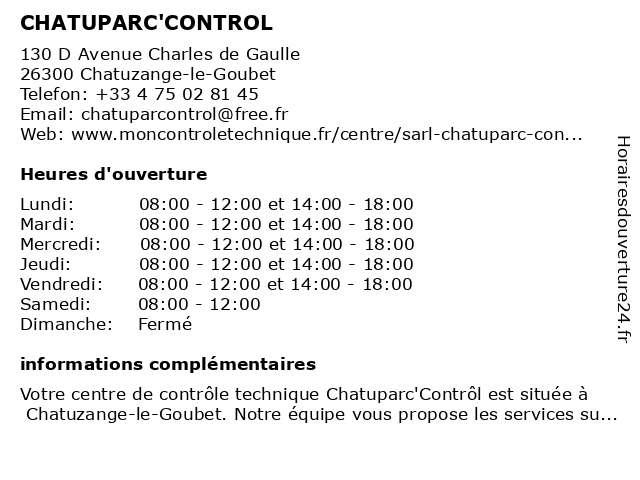 CHATUPARC'CONTROL

130 D Avenue Charles de Gaulle
26300 Chatuzange-le-Goubet
Telefon: +33 4 75 02 81 45
Email: chatuparcontrol@free.fr
Web: www.moncontroletechnique.fr/centre/sarl-chatuparc-con...

Heures d'ouverture

Lundi: 08:00 - 12:00 et 14:00 - 18:00
Mardi: 08:00 - 12:00 et 14:00 - 18:00
Mercredi: 08:00 - 12:00 et 14:00 - 18:00
Jeudi: 08:00 - 12:00 et 14:00 - 18:00
Vendredi: 08:00 - 12:00 et 14:00 - 18:00
Samedi: 08:00 - 12:00
Dimanche: Fermé

informations complémentaires

Votre centre de contrôle technique Chatuparc'Contrôl est située à Chatuzange-le-Goubet. Notre équipe vous propose les services su...

Horairesdouverture24.fr